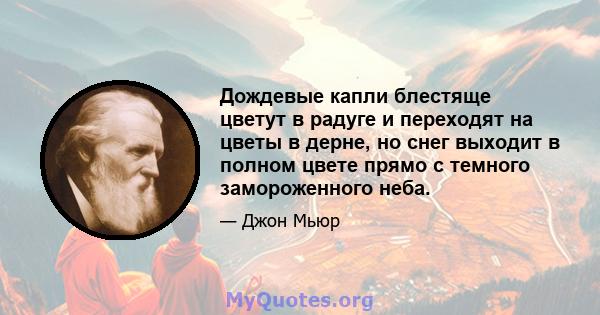 Дождевые капли блестяще цветут в радуге и переходят на цветы в дерне, но снег выходит в полном цвете прямо с темного замороженного неба.

— Джон Мьюр

MyQuotes.org